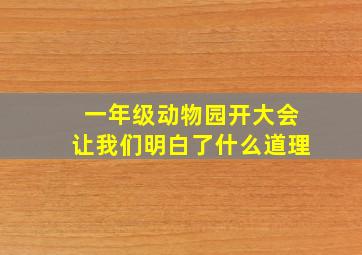 一年级动物园开大会
让我们明白了什么道理